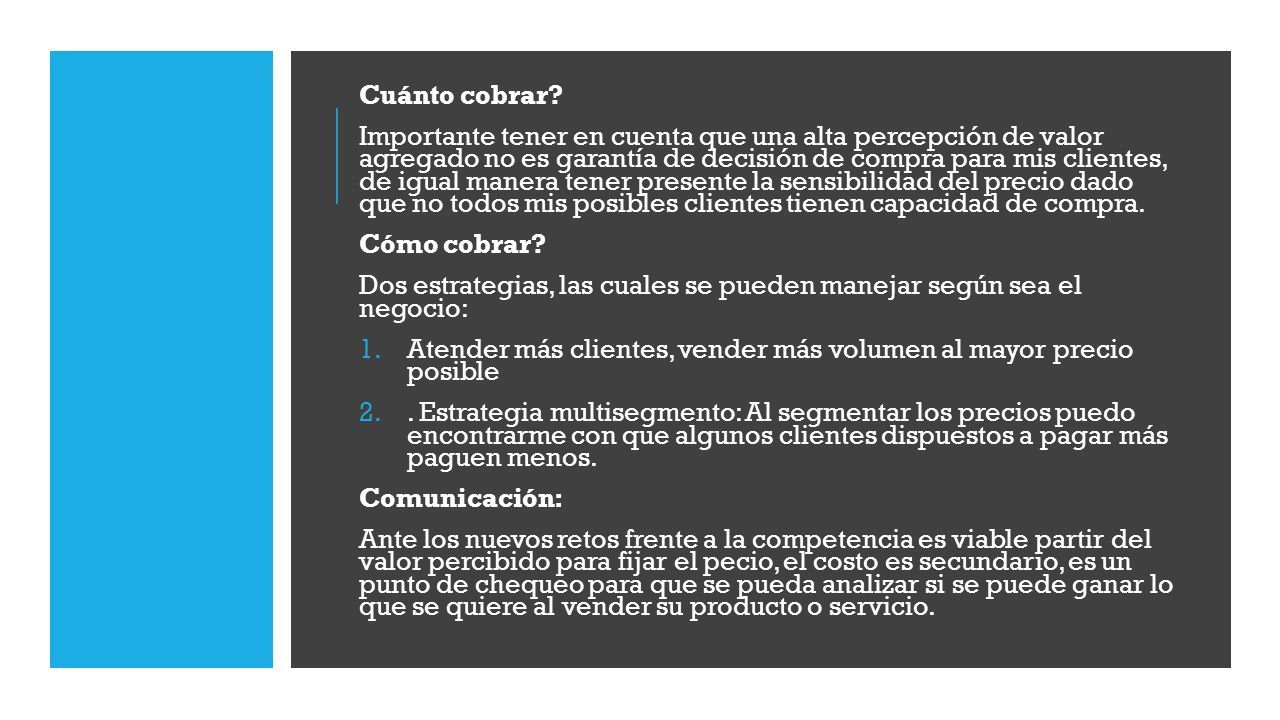 Cuánto cobrar?

Importante tener en cuenta que una alta percepción de valor agregado no es garantía de decisión de compra para mis clientes, de igual manera tener presente la sensibilidad del precio dado que no todos mis posibles clientes tienen capacidad de compra.

Cómo cobrar?

Dos estrategias, las cuales se pueden manejar según sea el negocio:

1. Atender más clientes, vender más volumen al mayor precio posible
2. . Estrategia multisegmento: Al segmentar los precios puedo encontrarme con que algunos clientes dispuestos a pagar más paguen menos.

Comunicación:

Ante los nuevos retos frente a la competencia es viable partir del valor percibido para fijar el pecio, el costo es secundario, es un punto de chequeo para que se pueda analizar si se puede ganar lo que se quiere al vender su producto o servicio.